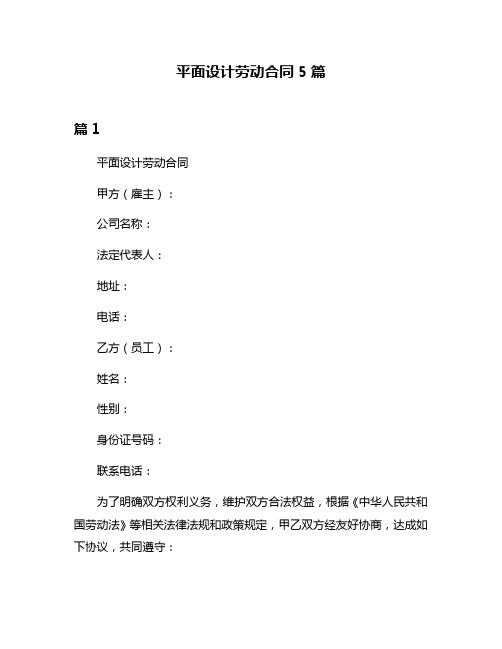 平面设计劳动合同 5 篇

篇 1

平面设计劳动合同

甲方（雇主）：

公司名称：

法定代表人：

地址：

电话：

乙方（员工）：

姓名：

性别：

身份证号码：

联系电话：

为了明确双方权利义务，维护双方合法权益，根据《中华人民共和国劳动法》等相关法律法规和政策规定，甲乙双方经友好协商，达成如下协议，共同遵守：